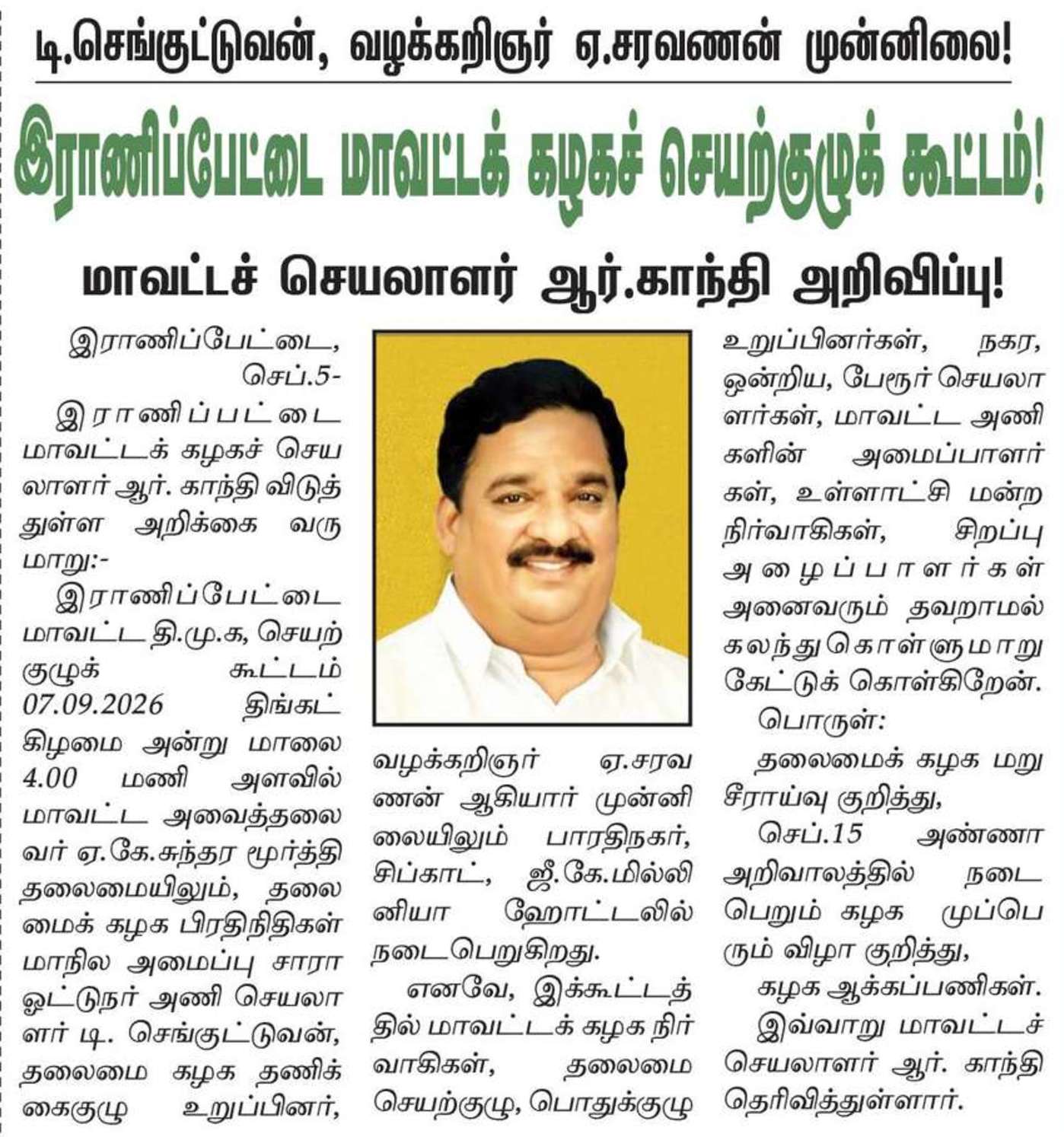 டி.செங்குட்டுவன், வழக்கறிஞர் ஏ.சரவணன் முன்னிலை!

இராணிப்பேட்டை மாவட்டக் கழகச் செயற்குழுக் கூட்டம்!

மாவட்டச் செயலாளர் ஆர்.காந்தி அறிவிப்பு!

இராணிப்பேட்டை, செப்.5-

இராணிப்பட்டை மாவட்டக் கழகச் செயலாளர் ஆர். காந்தி விடுத்துள்ள அறிக்கை வருமாறு:-

இராணிப்பேட்டை மாவட்ட தி.மு.க, செயற்குழுக் கூட்டம் 07.09.2026 திங்கட்கிழமை அன்று மாலை 4.00 மணி அளவில் மாவட்ட அவைத்தலைவர் ஏ.கே.சுந்தர மூர்த்தி தலைமையிலும், தலைமைக் கழக பிரதிநிதிகள் மாநில அமைப்பு சாரா ஓட்டுநர் அணி செயலாளர் டி. செங்குட்டுவன், தலைமை கழக தணிக்கைகுழு உறுப்பினர், வழக்கறிஞர் ஏ.சரவணன் ஆகியார் முன்னிலையிலும் பாரதிநகர், சிப்காட், ஜீ.கே.மில்லினியா ஹோட்டலில் நடைபெறுகிறது.

எனவே, இக்கூட்டத்தில் மாவட்டக் கழக நிர்வாகிகள், தலைமை செயற்குழு, பொதுக்குழு உறுப்பினர்கள், நகர, ஒன்றிய, பேரூர் செயலாளர்கள், மாவட்ட அணிகளின் அமைப்பாளர்கள், உள்ளாட்சி மன்ற நிர்வாகிகள், சிறப்பு அழைப்பாளர்கள் அனைவரும் தவறாமல் கலந்துகொள்ளுமாறு கேட்டுக் கொள்கிறேன்.

பொருள்:

தலைமைக் கழக மறு சீராய்வு குறித்து,

செப்.15 அண்ணா அறிவாலத்தில் நடைபெறும் கழக முப்பெரும் விழா குறித்து,

கழக ஆக்கப்பணிகள்.

இவ்வாறு மாவட்டச் செயலாளர் ஆர். காந்தி தெரிவித்துள்ளார்.